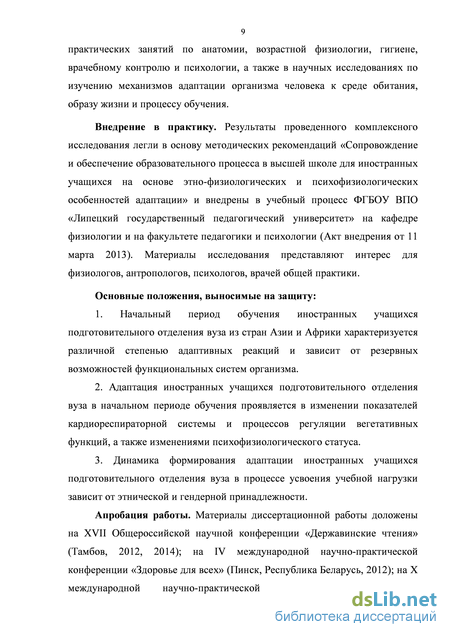 9

практических занятий по анатомии, возрастной физиологии, гигиене, врачебному контролю и психологии, а также в научных исследованиях по изучению механизмов адаптации организма человека к среде обитания, образу жизни и процессу обучения.

**Внедрение в практику.** Результаты проведенного комплексного исследования легли в основу методических рекомендаций «Сопровождение и обеспечение образовательного процесса в высшей школе для иностранных учащихся на основе этно-физиологических и психофизиологических особенностей адаптации» и внедрены в учебный процесс ФГБОУ ВПО «Липецкий государственный педагогический университет» на кафедре физиологии и на факультете педагогики и психологии (Акт внедрения от 11 марта 2013). Материалы исследования представляют интерес для физиологов, антропологов, психологов, врачей общей практики.

**Основные положения, выносимые на защиту:**

1. Начальный период обучения иностранных учащихся подготовительного отделения вуза из стран Азии и Африки характеризуется различной степенью адаптивных реакций и зависит от резервных возможностей функциональных систем организма.

2. Адаптация иностранных учащихся подготовительного отделения вуза в начальном периоде обучения проявляется в изменении показателей кардиореспираторной системы и процессов регуляции вегетативных функций, а также изменениями психофизиологического статуса.

3. Динамика формирования адаптации иностранных учащихся подготовительного отделения вуза в процессе усвоения учебной нагрузки зависит от этнической и гендерной принадлежности.

**Апробация работы.** Материалы диссертационной работы доложены на XVII Общероссийской научной конференции «Державинские чтения» (Тамбов, 2012, 2014); на IV международной научно-практической конференции «Здоровье для всех» (Пинск, Республика Беларусь, 2012); на X международной научно-практической

dsLib.net
библиотека диссертаций